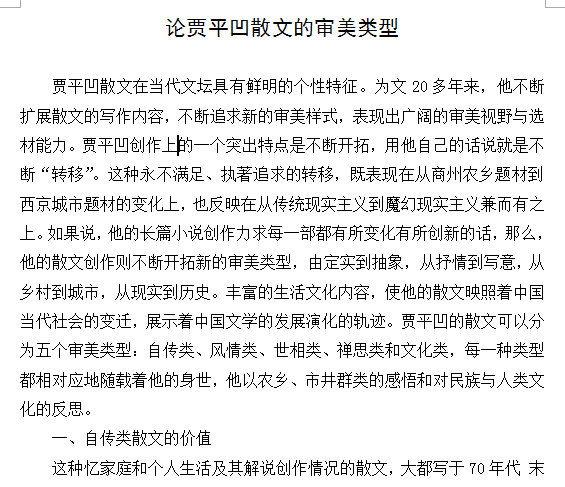 论贾平凹散文的审美类型

贾平凹散文在当代文坛具有鲜明的个性特征。为文 20 多年来，他不断扩展散文的写作内容，不断追求新的审美样式，表现出广阔的审美视野与选材能力。贾平凹创作上的一个突出特点是不断开拓，用他自己的话说就是不断“转移”。这种永不满足、执著追求的转移，既表现在从商州农乡题材到西京城市题材的变化上，也反映在从传统现实主义到魔幻现实主义兼而有之上。如果说，他的长篇小说创作力求每一部都有所变化有所创新的话，那么，他的散文创作则不断开拓新的审美类型，由定实到抽象，从抒情到写意，从乡村到城市，从现实到历史。丰富的生活文化内容，使他的散文映照着中国当代社会的变迁，展示着中国文学的发展演化的轨迹。贾平凹的散文可以分为五个审美类型：自传类、风情类、世相类、禅思类和文化类，每一种类型都相对应地随载着他的身世，他以农乡、市井群类的感悟和对民族与人类文化的反思。

一、自传类散文的价值

这种忆家庭和个人生活及其解说创作情况的散文，大都写于 70 年代 末